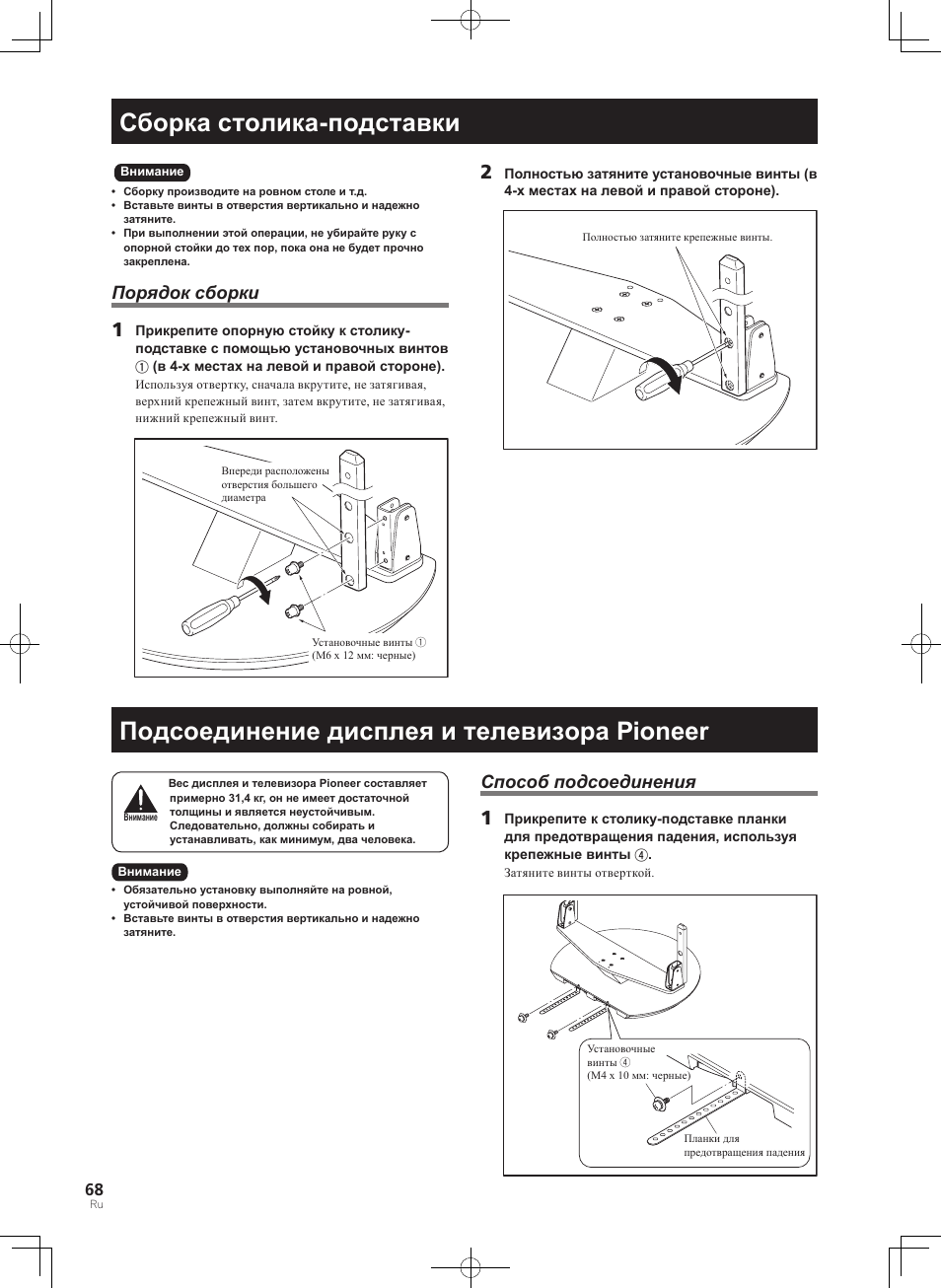 Сборка столика-подставки

Внимание

• Сборку производите на ровном столе и т.д.
• Вставьте винты в отверстия вертикально и надежно затяните.
• При выполнении этой операции, не убирайте руку с опорной стойки до тех пор, пока она не будет прочно закреплена.

Порядок сборки

1 Прикрепите опорную стойку к столику-подставке с помощью установочных винтов ① (в 4-х местах на левой и правой стороне).
Используя отвертку, сначала вкрутите, не затягивая, верхний крепежный винт, затем вкрутите, не затягивая, нижний крепежный винт.

Впереди расположены отверстия большего диаметра

Установочные винты ①
(M6 x 12 мм: черные)

2 Полностью затяните установочные винты (в 4-х местах на левой и правой стороне).

Полностью затяните крепежные винты.

Подсоединение дисплея и телевизора Pioneer

Внимание

Вес дисплея и телевизора Pioneer составляет примерно 31,4 кг, он не имеет достаточной толщины и является неустойчивым. Следовательно, должны собирать и устанавливать, как минимум, два человека.

Внимание

• Обязательно установку выполняйте на ровной, устойчивой поверхности.
• Вставьте винты в отверстия вертикально и надежно затяните.

Способ подсоединения

1 Прикрепите к столику-подставке планки для предотвращения падения, используя крепежные винты ④.
Затяните винты отверткой.

Установочные винты ④
(M4 x 10 мм: черные)

Планки для предотвращения падения

68
Ru